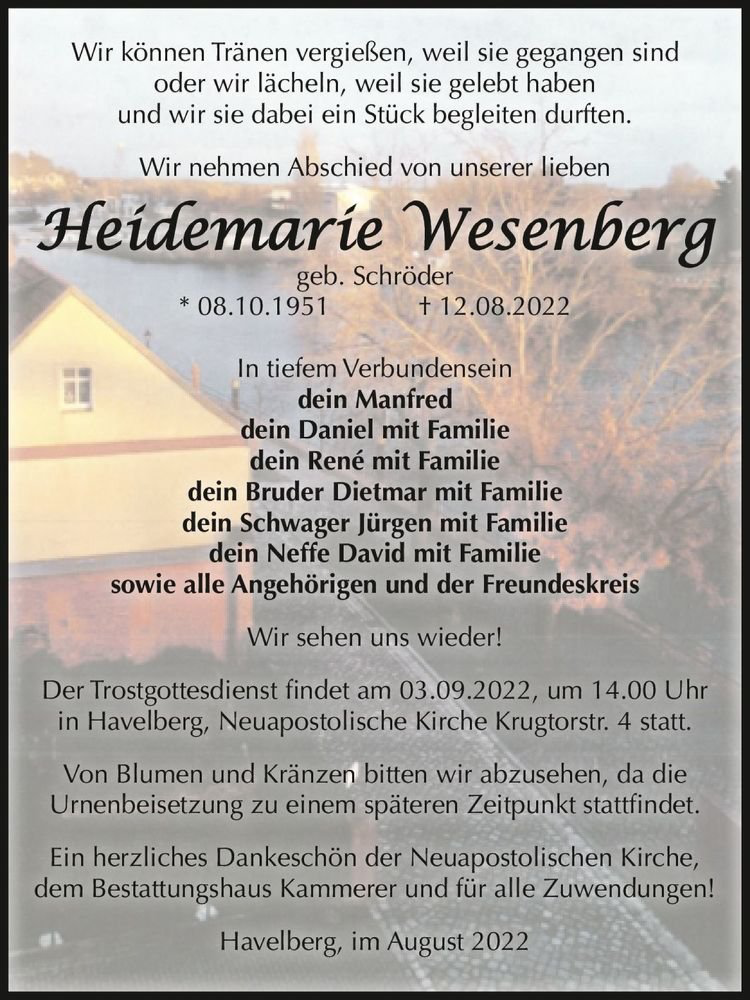 Wir können Tränen vergießen, weil sie gegangen sind
oder wir lächeln, weil sie gelebt haben
und wir sie dabei ein Stück begleiten durften.

Wir nehmen Abschied von unserer lieben

Heidemarie Wesenberg

geb. Schröder

* 08.10.1951 † 12.08.2022

In tiefem Verbundensein
dein Manfred
dein Daniel mit Familie
dein René mit Familie
dein Bruder Dietmar mit Familie
dein Schwager Jürgen mit Familie
dein Neffe David mit Familie
sowie alle Angehörigen und der Freundeskreis

Wir sehen uns wieder!

Der Trostgottesdienst findet am 03.09.2022, um 14.00 Uhr in Havelberg, Neuapostolische Kirche Krugtorstr. 4 statt.

Von Blumen und Kränzen bitten wir abzusehen, da die Urnenbeisetzung zu einem späteren Zeitpunkt stattfindet.

Ein herzliches Dankeschön der Neuapostolischen Kirche, dem Bestattungshaus Kammerer und für alle Zuwendungen!

Havelberg, im August 2022